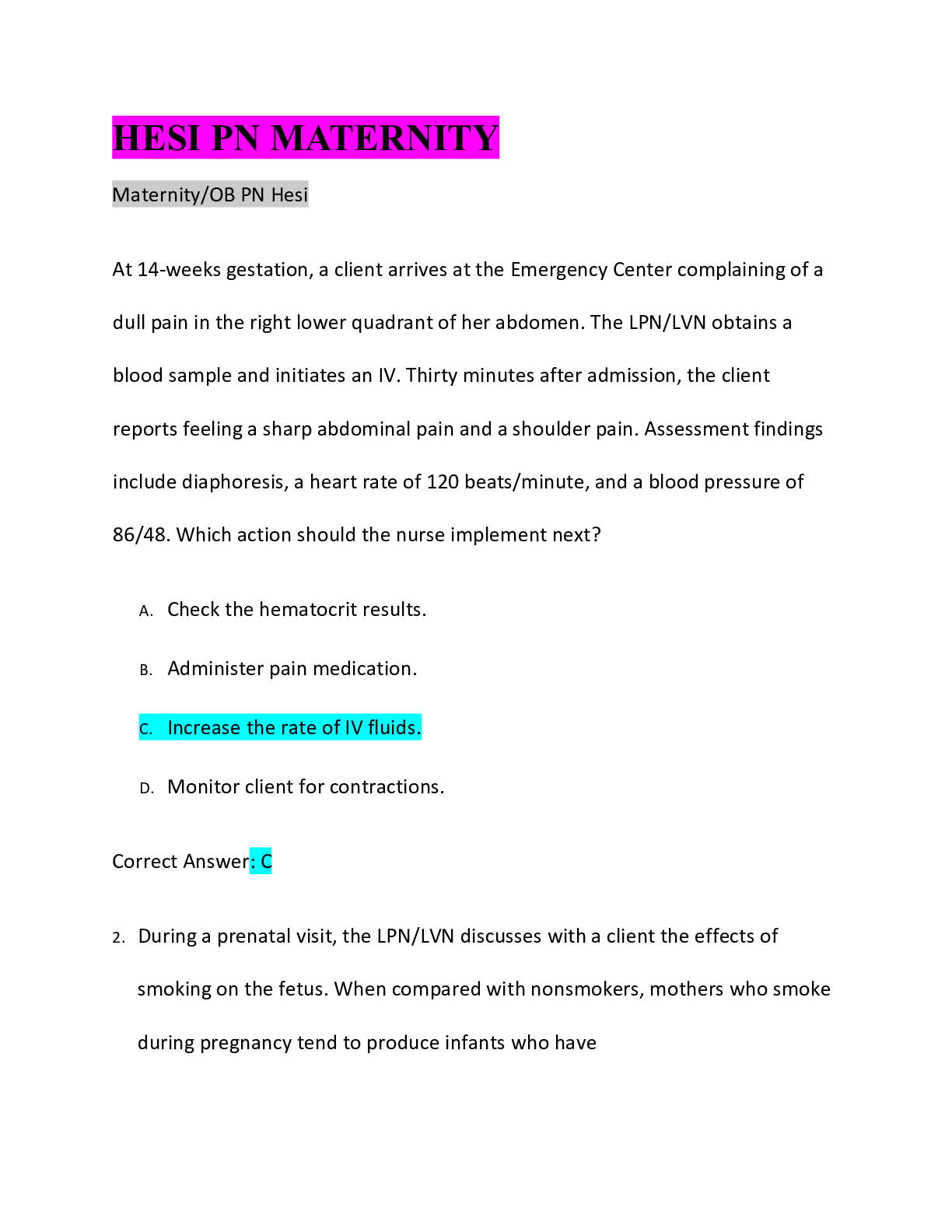 HESI PN MATERNITY

Maternity/OB PN Hesi

At 14-weeks gestation, a client arrives at the Emergency Center complaining of a dull pain in the right lower quadrant of her abdomen. The LPN/LVN obtains a blood sample and initiates an IV. Thirty minutes after admission, the client reports feeling a sharp abdominal pain and a shoulder pain. Assessment findings include diaphoresis, a heart rate of 120 beats/minute, and a blood pressure of 86/48. Which action should the nurse implement next?

A. Check the hematocrit results.

B. Administer pain medication.

C. Increase the rate of IV fluids.

D. Monitor client for contractions.

Correct Answer: C

2. During a prenatal visit, the LPN/LVN discusses with a client the effects of smoking on the fetus. When compared with nonsmokers, mothers who smoke during pregnancy tend to produce infants who have